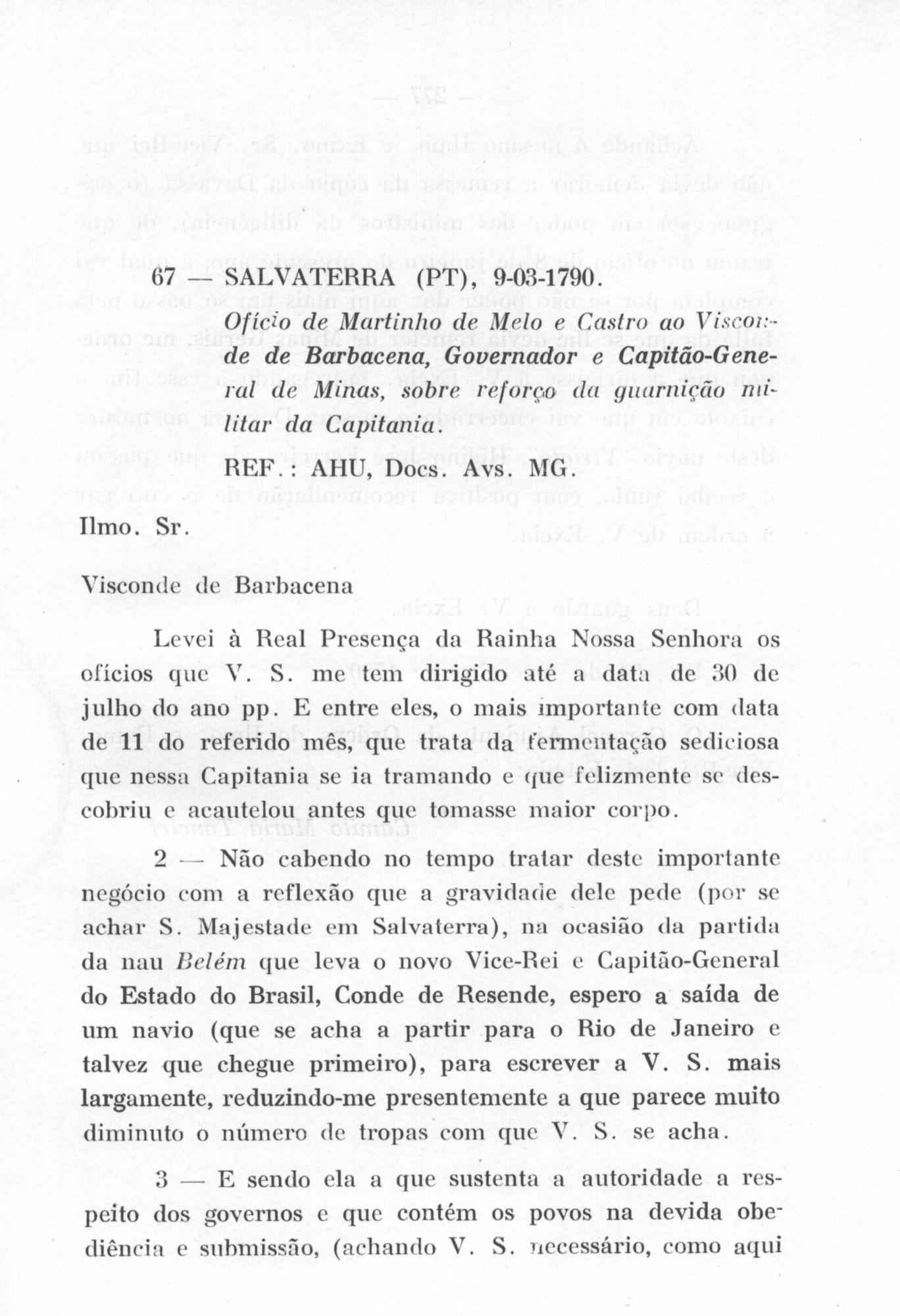 67 — SALVATERRA (PT), 9-03-1790.

Ofício de Martinho de Melo e Castro ao Visconde de Barbacena, Governador e Capitão-General de Minas, sobre reforço da guarnição militar da Capitania.

REF.: AHU, Docs. Avs. MG.

Ilmo. Sr.

Visconde de Barbacena

Levei à Real Presença da Rainha Nossa Senhora os ofícios que V. S. me tem dirigido até a data de 30 de julho do ano pp. E entre eles, o mais importante com data de 11 do referido mês, que trata da fermentação sediciosa que nessa Capitania se ia tramando e que felizmente se descobriu e acautelou antes que tomasse maior corpo.

2 — Não cabendo no tempo tratar deste importante negócio com a reflexão que a gravidade dele pede (por se achar S. Majestade em Salvaterra), na ocasião da partida da nau Belém que leva o novo Vice-Rei e Capitão-General do Estado do Brasil, Conde de Resende, espero a saída de um navio (que se acha a partir para o Rio de Janeiro e talvez que chegue primeiro), para escrever a V. S. mais largamente, reduzindo-me presentemente a que parece muito diminuto o número de tropas com que V. S. se acha.

3 — E sendo ela a que sustenta a autoridade a respeito dos governos e que contém os povos na devida obediência e submissão, (achando V. S. necessário, como aqui